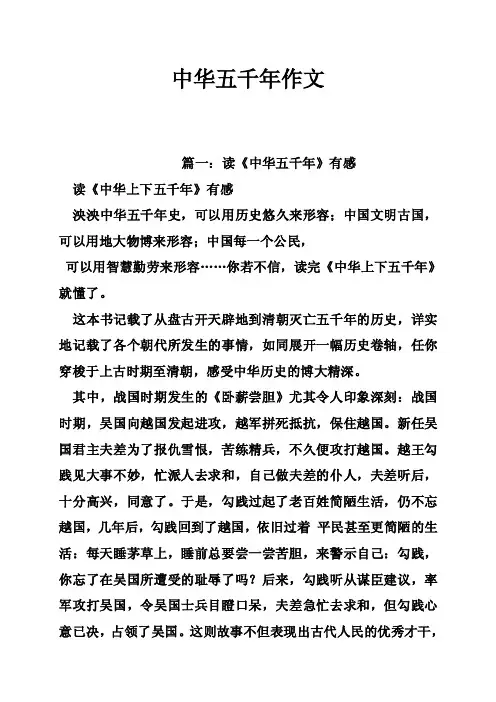 中华五千年作文

篇一：读《中华五千年》有感

读《中华上下五千年》有感

泱泱中华五千年史，可以用历史悠久来形容；中国文明古国，可以用地大物博来形容；中国每一个公民，

可以用智慧勤劳来形容……你若不信，读完《中华上下五千年》就懂了。

这本书记载了从盘古开天辟地到清朝灭亡五千年的历史，详实地记载了各个朝代所发生的事情，如同展开一幅历史卷轴，任你穿梭于上古时期至清朝，感受中华历史的博大精深。

其中，战国时期发生的《卧薪尝胆》尤其令人印象深刻：战国时期，吴国向越国发起进攻，越军拼死抵抗，保住越国。新任吴国君主夫差为了报仇雪恨，苦练精兵，不久便攻打越国。越王勾践见大事不妙，忙派人去求和，自己做夫差的仆人，夫差听后，十分高兴，同意了。于是，勾践过起了老百姓简陋生活，仍不忘越国，几年后，勾践回到了越国，依旧过着 平民甚至更简陋的生活：每天睡茅草上，睡前总要尝一尝苦胆，来警示自己：勾践，你忘了在吴国所遭受的耻辱了吗？后来，勾践听从谋臣建议，率军攻打吴国，令吴国士兵目瞪口呆，夫差急忙去求和，但勾践心意已决，占领了吴国。这则故事不但表现出古代人民的优秀才干，